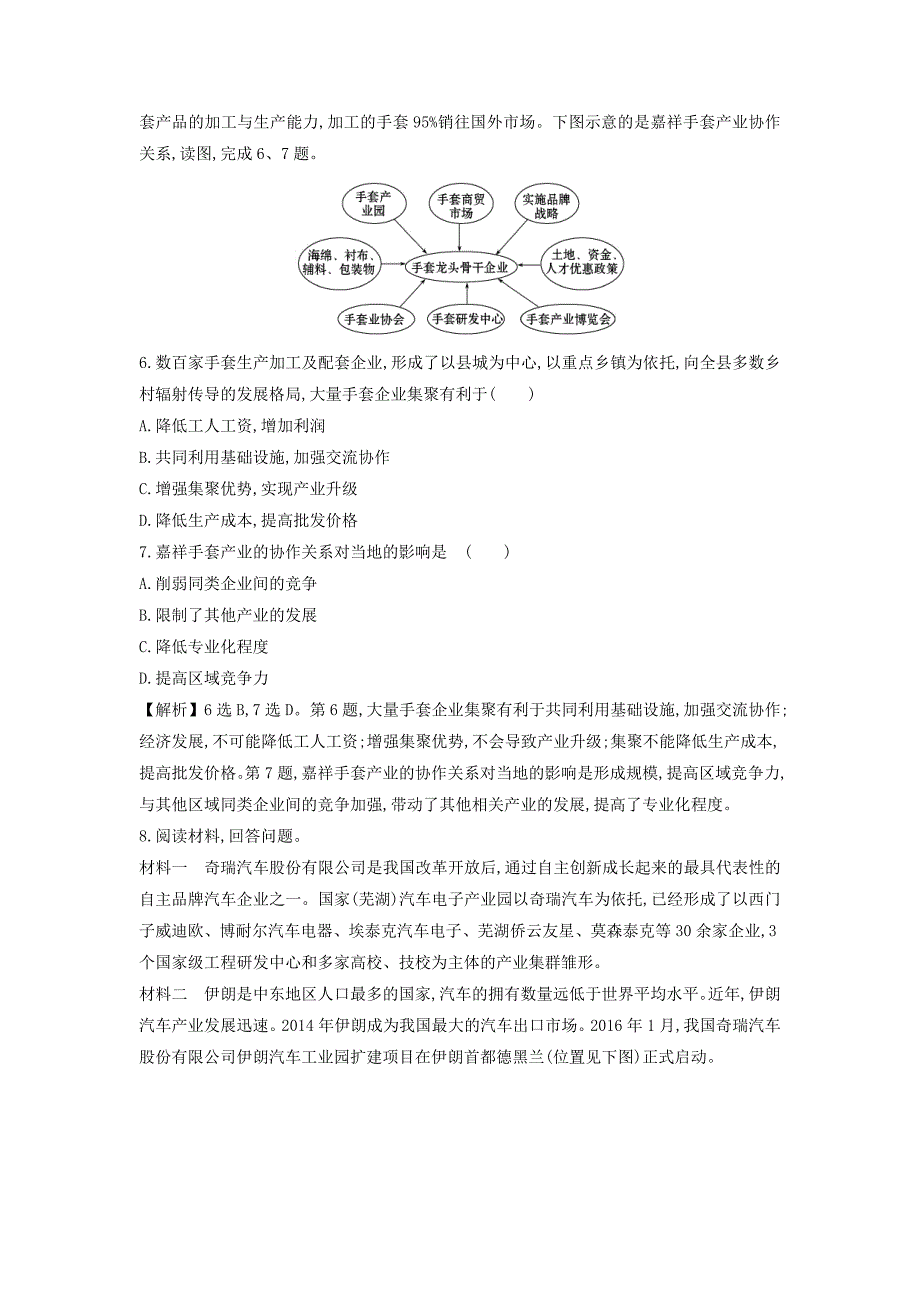 套产品的加工与生产能力,加工的手套95%销往国外市场。下图示意的是嘉祥手套产业协作关系,读图,完成6、7题。

手套产业园
手套商贸市场
实施品牌战略
海绵、衬布、辅料、包装物
手套龙头骨干企业
土地、资金、人才优惠政策
手套业协会
手套研发中心
手套产业博览会

6.数百家手套生产加工及配套企业,形成了以县城为中心,以重点乡镇为依托,向全县多数乡村辐射传导的发展格局,大量手套企业集聚有利于(　　)

A.降低工人工资,增加利润

B.共同利用基础设施,加强交流协作

C.增强集聚优势,实现产业升级

D.降低生产成本,提高批发价格

7.嘉祥手套产业的协作关系对当地的影响是　(　　)

A.削弱同类企业间的竞争

B.限制了其他产业的发展

C.降低专业化程度

D.提高区域竞争力

【解析】6选B,7选D。第6题,大量手套企业集聚有利于共同利用基础设施,加强交流协作;经济发展,不可能降低工人工资;增强集聚优势,不会导致产业升级;集聚不能降低生产成本,提高批发价格。第7题,嘉祥手套产业的协作关系对当地的影响是形成规模,提高区域竞争力,与其他区域同类企业间的竞争加强,带动了其他相关产业的发展,提高了专业化程度。

8.阅读材料,回答问题。

材料一　奇瑞汽车股份有限公司是我国改革开放后,通过自主创新成长起来的最具代表性的自主品牌汽车企业之一。国家(芜湖)汽车电子产业园以奇瑞汽车为依托,已经形成了以西门子威迪欧、博耐尔汽车电器、埃泰克汽车电子、芜湖侨云友星、莫森泰克等30余家企业,3个国家级工程研发中心和多家高校、技校为主体的产业集群雏形。

材料二　伊朗是中东地区人口最多的国家,汽车的拥有数量远低于世界平均水平。近年,伊朗汽车产业发展迅速。2014年伊朗成为我国最大的汽车出口市场。2016年1月,我国奇瑞汽车股份有限公司伊朗汽车工业园扩建项目在伊朗首都德黑兰(位置见下图)正式启动。